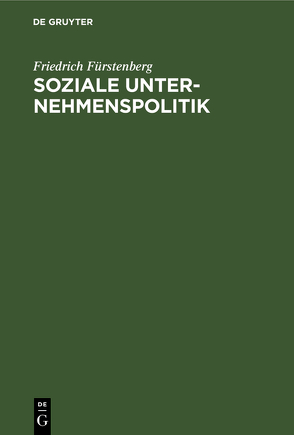 DE GRUYTER

Friedrich Fürstenberg

SOZIALE UNTERNEHMENSPOLITIK

DE
G